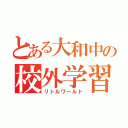 とある大和中の
校外学習
リトルワールド